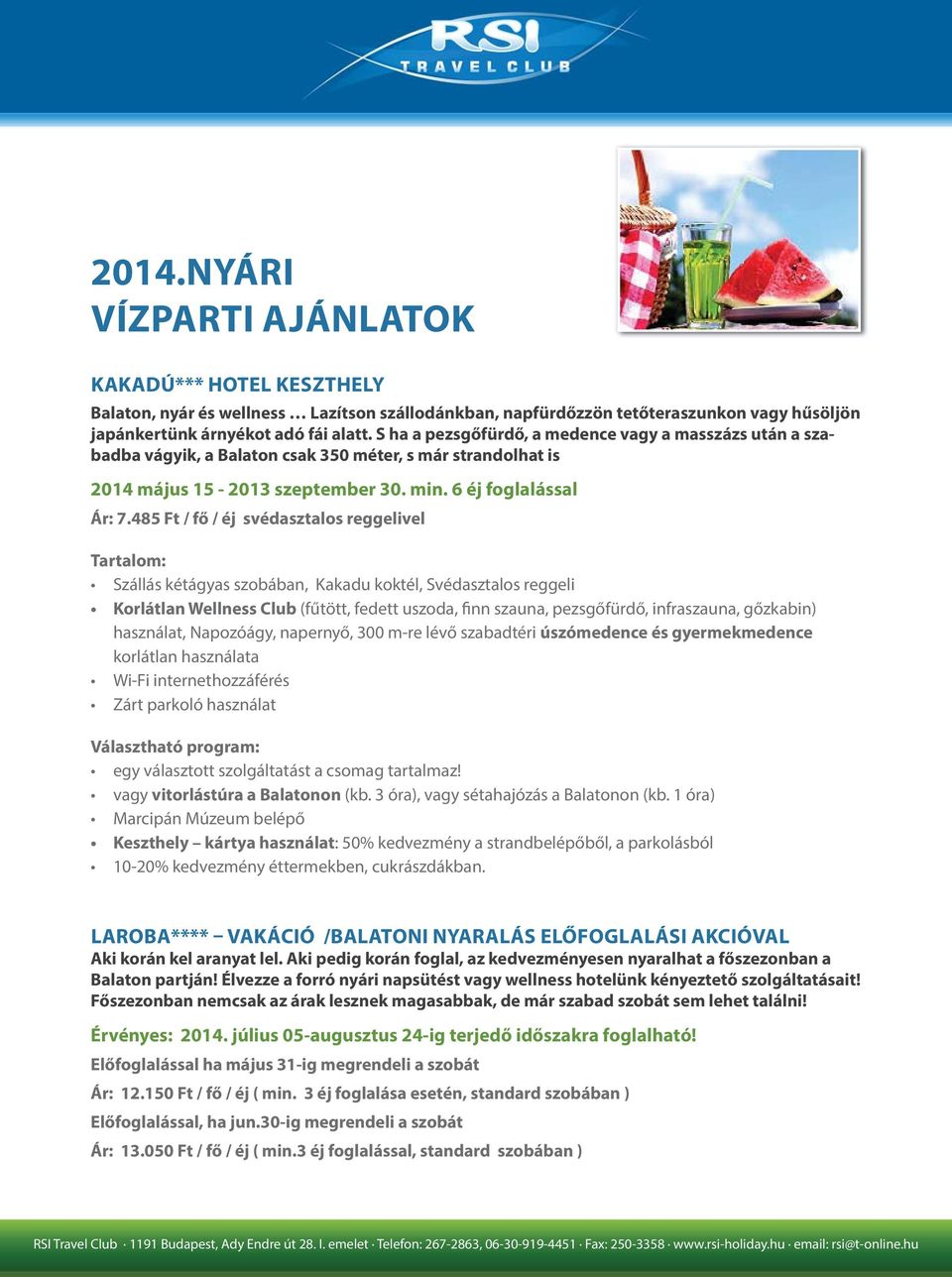 RSI
TRAVEL CLUB

2014.NYÁRI
VÍZPARTI AJÁNLATOK

KAKADÚ*** HOTEL KESZTHELY

Balaton, nyár és wellness … Lazítson szállodánkban, napfürdőzzön tetőteraszunkon vagy hűsöljön japánkertünk árnyékot adó fái alatt. S ha a pezsgőfürdő, a medence vagy a masszázs után a szabadba vágyik, a Balaton csak 350 méter, s már strandolhat is

2014 május 15 - 2013 szeptember 30. min. 6 éj foglalással

Ár: 7.485 Ft / fő / éj svédasztalos reggelivel

Tartalom:

• Szállás kétágyas szobában, Kakadu koktél, Svédasztalos reggeli
• Korlátlan Wellness Club (fűtött, fedett uszoda, finn szauna, pezsgőfürdő, infraszauna, gőzkabin) használat, Napozóágy, napernyő, 300 m-re lévő szabadtéri úszómedence és gyermekmedence korlátlan használata
• Wi-Fi internethozzáférés
• Zárt parkoló használat

Választható program:

• egy választott szolgáltatást a csomag tartalmaz!
• vagy vitorlástúra a Balatonon (kb. 3 óra), vagy sétahajózás a Balatonon (kb. 1 óra)
• Marcipán Múzeum belépő
• Keszthely – kártya használat: 50% kedvezmény a strandbelépőből, a parkolásból
• 10-20% kedvezmény éttermekben, cukrászdákban.

LAROBA**** – VAKÁCIÓ /BALATONI NYARALÁS ELŐFOGLALÁSI AKCIÓVAL

Aki korán kel aranyat lel. Aki pedig korán foglal, az kedvezményesen nyaralhat a főszezonban a Balaton partján! Élvezze a forró nyári napsütést vagy wellness hotelünk kényeztető szolgáltatásait! Főszezonban nemcsak az árak lesznek magasabbak, de már szabad szobát sem lehet találni!

Érvényes: 2014. július 05-augusztus 24-ig terjedő időszakra foglalható!

Előfoglalással ha május 31-ig megrendeli a szobát

Ár: 12.150 Ft / fő / éj ( min. 3 éj foglalása esetén, standard szobában )

Előfoglalással, ha jun.30-ig megrendeli a szobát

Ár: 13.050 Ft / fő / éj ( min.3 éj foglalással, standard szobában )

RSI Travel Club · 1191 Budapest, Ady Endre út 28. I. emelet · Telefon: 267-2863, 06-30-919-4451 · Fax: 250-3358 · www.rsi-holiday.hu · email: rsi@t-online.hu